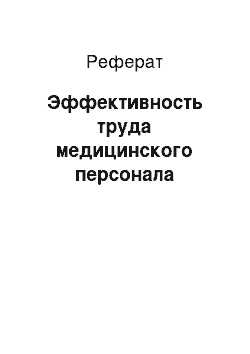 Реферат

Эффективность труда медицинского персонала